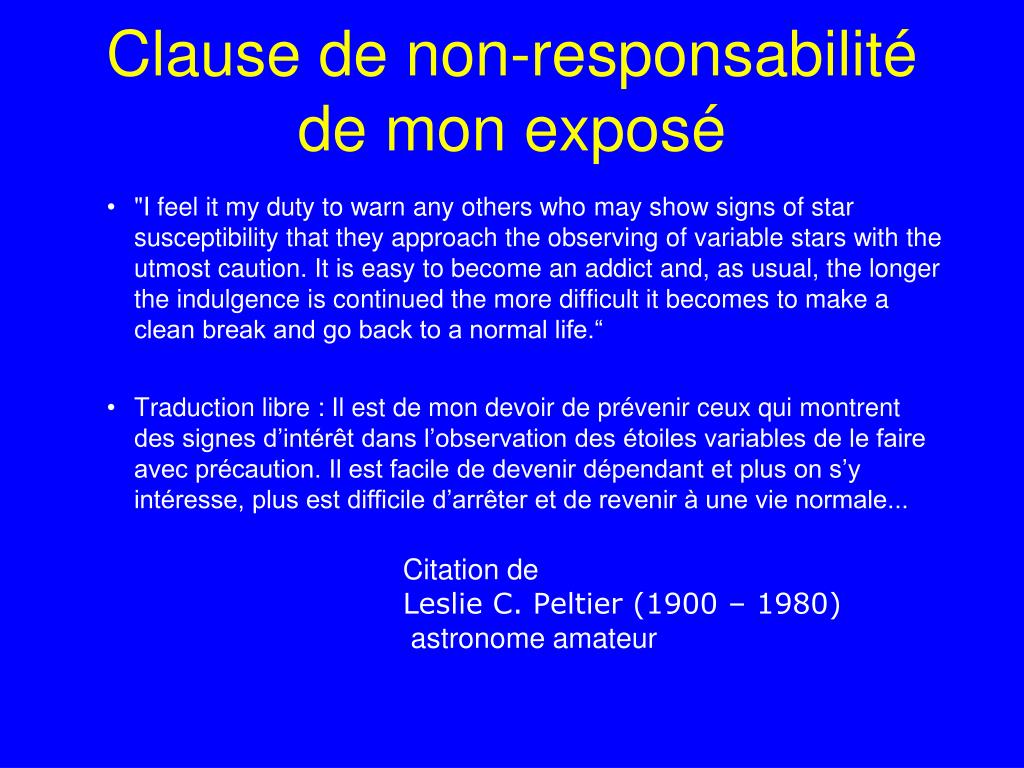 Clause de non-responsabilité de mon exposé

• "I feel it my duty to warn any others who may show signs of star susceptibility that they approach the observing of variable stars with the utmost caution. It is easy to become an addict and, as usual, the longer the indulgence is continued the more difficult it becomes to make a clean break and go back to a normal life.“

• Traduction libre : Il est de mon devoir de prévenir ceux qui montrent des signes d’intérêt dans l’observation des étoiles variables de le faire avec précaution. Il est facile de devenir dépendant et plus on s’y intéresse, plus est difficile d’arrêter et de revenir à une vie normale...

Citation de
Leslie C. Peltier (1900 – 1980)
astronome amateur